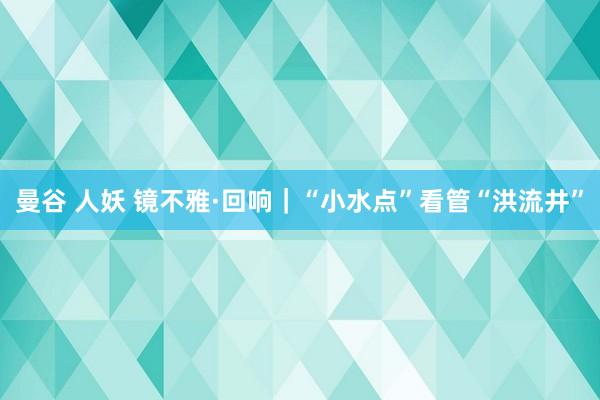 曼谷 人妖 镜不雅·回响｜“小水点”看管“洪流井”